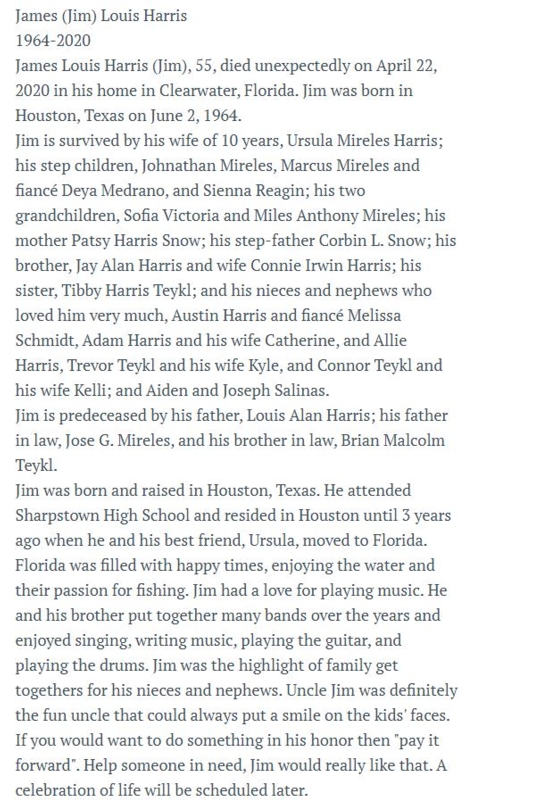 James (Jim) Louis Harris
1964-2020
James Louis Harris (Jim), 55, died unexpectedly on April 22, 2020 in his home in Clearwater, Florida. Jim was born in Houston, Texas on June 2, 1964.
Jim is survived by his wife of 10 years, Ursula Mireles Harris; his step children, Johnathan Mireles, Marcus Mireles and fiancé Deya Medrano, and Sienna Reagin; his two grandchildren, Sofia Victoria and Miles Anthony Mireles; his mother Patsy Harris Snow; his step-father Corbin L. Snow; his brother, Jay Alan Harris and wife Connie Irwin Harris; his sister, Tibby Harris Teykl; and his nieces and nephews who loved him very much, Austin Harris and fiancé Melissa Schmidt, Adam Harris and his wife Catherine, and Allie Harris, Trevor Teykl and his wife Kyle, and Connor Teykl and his wife Kelli; and Aiden and Joseph Salinas.
Jim is predeceased by his father, Louis Alan Harris; his father in law, Jose G. Mireles, and his brother in law, Brian Malcolm Teykl.
Jim was born and raised in Houston, Texas. He attended Sharpstown High School and resided in Houston until 3 years ago when he and his best friend, Ursula, moved to Florida. Florida was filled with happy times, enjoying the water and their passion for fishing. Jim had a love for playing music. He and his brother put together many bands over the years and enjoyed singing, writing music, playing the guitar, and playing the drums. Jim was the highlight of family get togethers for his nieces and nephews. Uncle Jim was definitely the fun uncle that could always put a smile on the kids' faces. If you would want to do something in his honor then "pay it forward". Help someone in need, Jim would really like that. A celebration of life will be scheduled later.